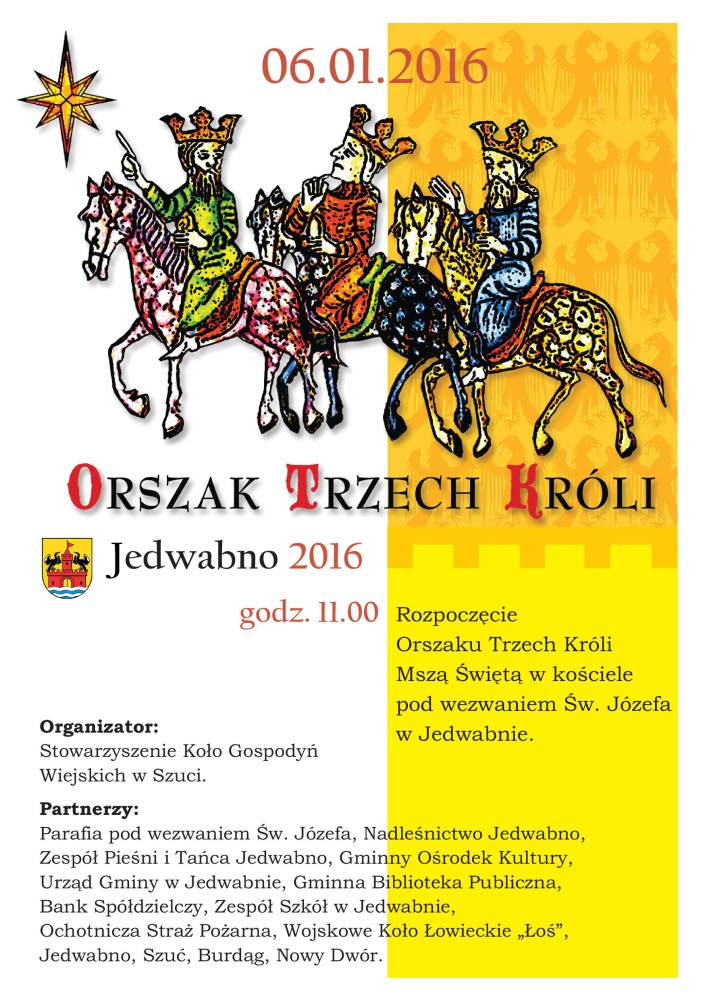 06.01.2016

ORSZAK TRZECH KRÓLI

Jedwabno 2016

godz. 11.00 Rozpoczęcie Orszaku Trzech Króli Mszą Świętą w kościele pod wezwaniem Św. Józefa w Jedwabnie.

Organizator:
Stowarzyszenie Koło Gospodyń Wiejskich w Szuci.

Partnerzy:
Parafia pod wezwaniem Św. Józefa, Nadleśnictwo Jedwabno, Zespół Pieśni i Tańca Jedwabno, Gminny Ośrodek Kultury, Urząd Gminy w Jedwabnie, Gminna Biblioteka Publiczna, Bank Spółdzielczy, Zespół Szkół w Jedwabnie, Ochotnicza Straż Pożarna, Wojskowe Koło Łowieckie „Łoś", Jedwabno, Szuć, Burdąg, Nowy Dwór.